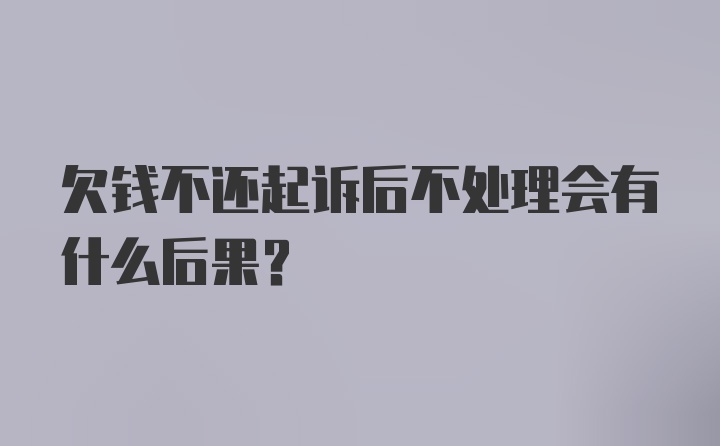 欠钱不还起诉后不处理会有什么后果?